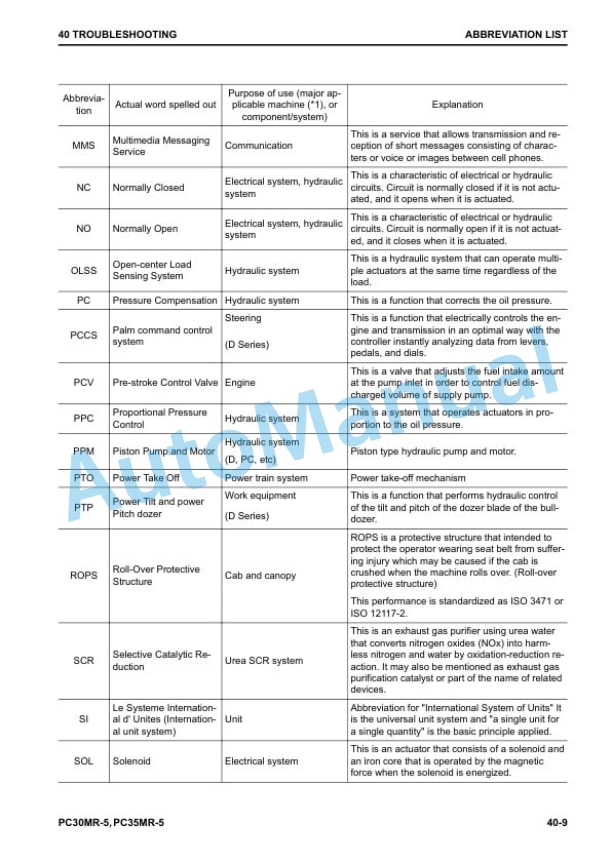 40 TROUBLESHOOTING

ABBREVIATION LIST

| Abbreviation | Actual word spelled out | Purpose of use (major applicable machine (*1), or component/system) | Explanation |
|---|---|---|---|
| MMS | Multimedia Messaging Service | Communication | This is a service that allows transmission and reception of short messages consisting of characters or voice or images between cell phones. |
| NC | Normally Closed | Electrical system, hydraulic system | This is a characteristic of electrical or hydraulic circuits. Circuit is normally closed if it is not actuated, and it opens when it is actuated. |
| NO | Normally Open | Electrical system, hydraulic system | This is a characteristic of electrical or hydraulic circuits. Circuit is normally open if it is not actuated, and it closes when it is actuated. |
| OLSS | Open-center Load Sensing System | Hydraulic system | This is a hydraulic system that can operate multiple actuators at the same time regardless of the load. |
| PC | Pressure Compensation | Hydraulic system | This is a function that corrects the oil pressure. |
| PCCS | Palm command control system | Steering (D Series) | This is a function that electrically controls the engine and transmission in an optimal way with the controller instantly analyzing data from levers, pedals, and dials. |
| PCV | Pre-stroke Control Valve | Engine | This is a valve that adjusts the fuel intake amount at the pump inlet in order to control fuel discharged volume of supply pump. |
| PPC | Proportional Pressure Control | Hydraulic system | This is a system that operates actuators in proportion to the oil pressure. |
| PPM | Piston Pump and Motor | Hydraulic system (D, PC, etc) | Piston type hydraulic pump and motor. |
| PTO | Power Take Off | Power train system | Power take-off mechanism |
| PTP | Power Tilt and power Pitch dozer | Work equipment (D Series) | This is a function that performs hydraulic control of the tilt and pitch of the dozer blade of the bulldozer. |
| ROPS | Roll-Over Protective Structure | Cab and canopy | ROPS is a protective structure that intended to protect the operator wearing seat belt from suffering injury which may be caused if the cab is crushed when the machine rolls over. (Roll-over protective structure) This performance is standardized as ISO 3471 or ISO 12117-2. |
| SCR | Selective Catalytic Reduction | Urea SCR system | This is an exhaust gas purifier using urea water that converts nitrogen oxides (NOx) into harmless nitrogen and water by oxidation-reduction reaction. It may also be mentioned as exhaust gas purification catalyst or part of the name of related devices. |
| SI | Le Systeme International d' Unites (International unit system) | Unit | Abbreviation for "International System of Units" It is the universal unit system and "a single unit for a single quantity" is the basic principle applied. |
| SOL | Solenoid | Electrical system | This is an actuator that consists of a solenoid and an iron core that is operated by the magnetic force when the solenoid is energized. |

AutoManual

PC30MR-5, PC35MR-5

40-9